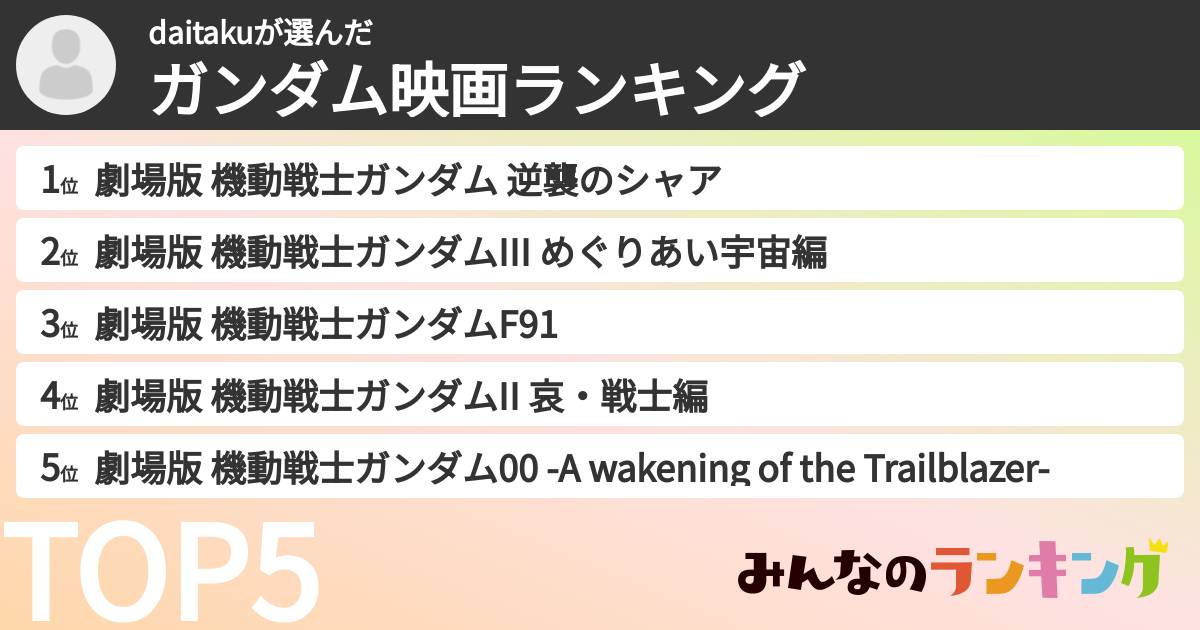 daitakuが選んだ
ガンダム映画ランキング

1位 劇場版 機動戦士ガンダム 逆襲のシャア

2位 劇場版 機動戦士ガンダムIII めぐりあい宇宙編

3位 劇場版 機動戦士ガンダムF91

4位 劇場版 機動戦士ガンダムII 哀・戦士編

5位 劇場版 機動戦士ガンダム00 -A wakening of the Trailblazer-

TOP5

みんなのランキング